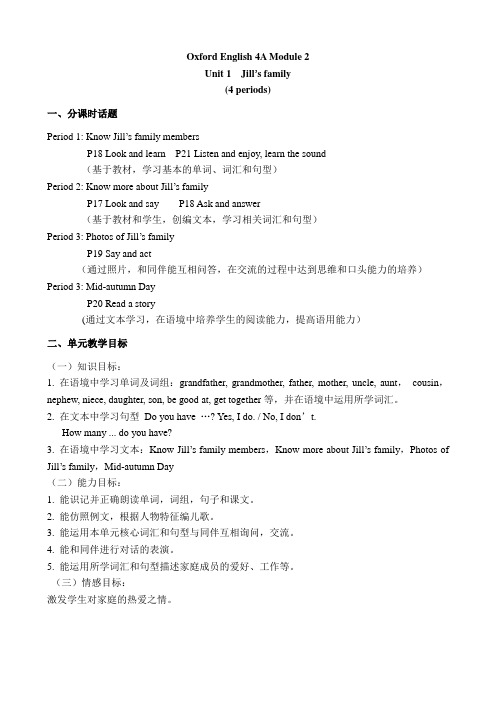 Oxford English 4A Module 2
Unit 1 Jill's family
(4 periods)

一、分课时话题

Period 1: Know Jill's family members
P18 Look and learn P21 Listen and enjoy, learn the sound
（基于教材，学习基本的单词、词汇和句型）
Period 2: Know more about Jill's family
P17 Look and say P18 Ask and answer
（基于教材和学生，创编文本，学习相关词汇和句型）
Period 3: Photos of Jill's family
P19 Say and act
（通过照片，和同伴能互相问答，在交流的过程中达到思维和口头能力的培养）
Period 3: Mid-autumn Day
P20 Read a story
(通过文本学习，在语境中培养学生的阅读能力，提高语用能力）

二、单元教学目标

（一）知识目标：
1. 在语境中学习单词及词组：grandfather, grandmother, father, mother, uncle, aunt, cousin, nephew, niece, daughter, son, be good at, get together 等，并在语境中运用所学词汇。
2. 在文本中学习句型 Do you have …? Yes, I do. / No, I don't.
How many ... do you have?
3. 在语境中学习文本：Know Jill's family members，Know more about Jill's family，Photos of Jill's family，Mid-autumn Day
（二）能力目标：
1. 能识记并正确朗读单词，词组，句子和课文。
2. 能仿照例文，根据人物特征编儿歌。
3. 能运用本单元核心词汇和句型与同伴互相询问，交流。
4. 能和同伴进行对话的表演。
5. 能运用所学词汇和句型描述家庭成员的爱好、工作等。
（三）情感目标：
激发学生对家庭的热爱之情。